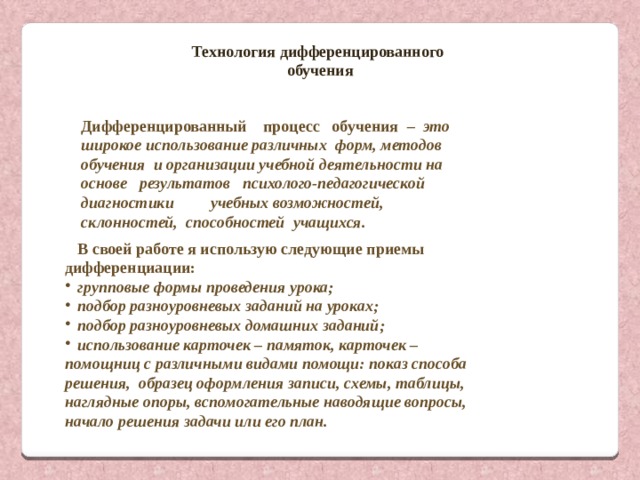 Технология дифференцированного обучения

Дифференцированный процесс обучения – это широкое использование различных форм, методов обучения и организации учебной деятельности на основе результатов психолого-педагогической диагностики учебных возможностей, склонностей, способностей учащихся.

В своей работе я использую следующие приемы дифференциации:
• групповые формы проведения урока;
• подбор разноуровневых заданий на уроках;
• подбор разноуровневых домашних заданий;
• использование карточек – памяток, карточек – помощниц с различными видами помощи: показ способа решения, образец оформления записи, схемы, таблицы, наглядные опоры, вспомогательные наводящие вопросы, начало решения задачи или его план.